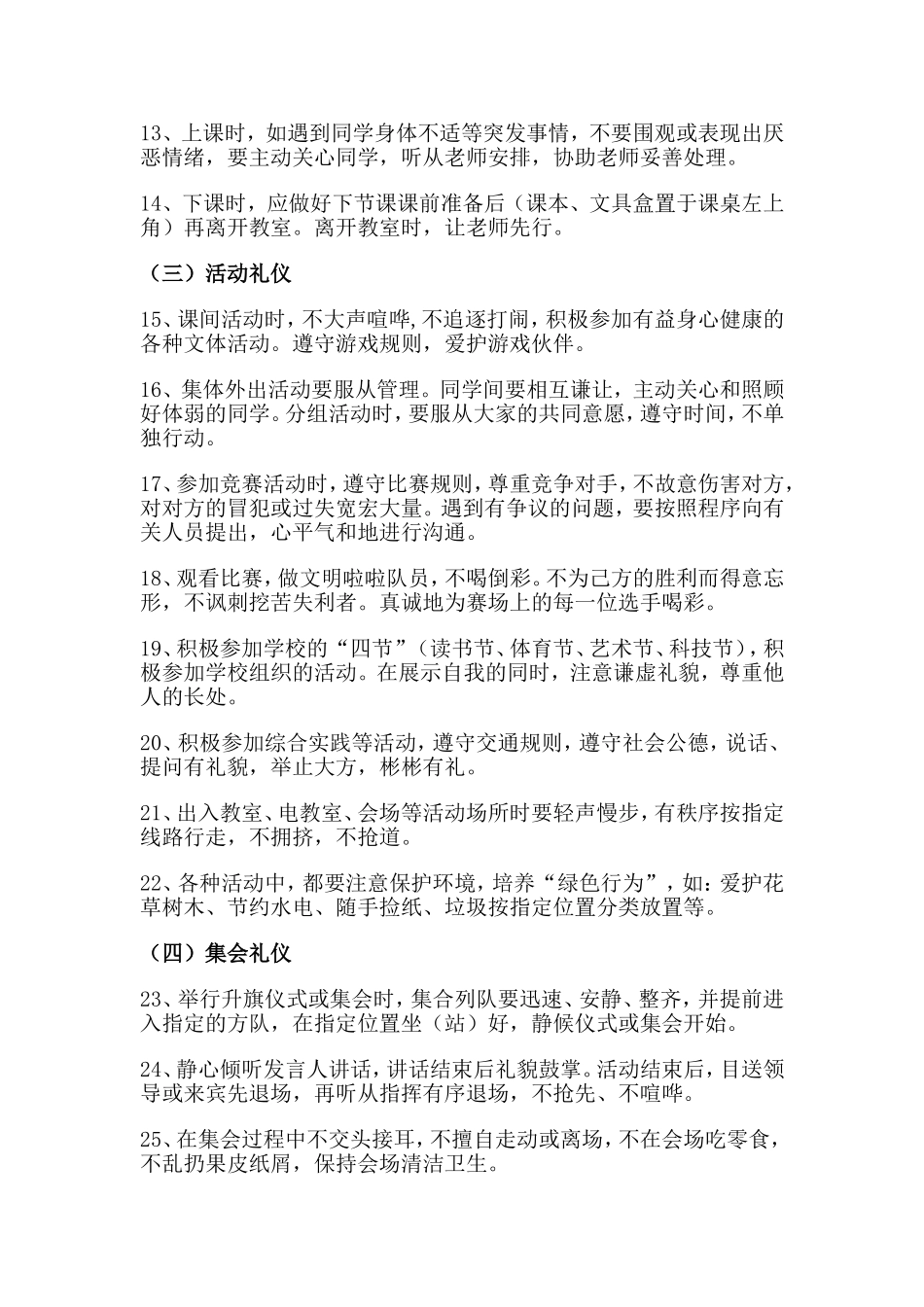 13、上课时，如遇到同学身体不适等突发事情，不要围观或表现出厌恶情绪，要主动关心同学，听从老师安排，协助老师妥善处理。

14、下课时，应做好下节课课前准备后（课本、文具盒置于课桌左上角）再离开教室。离开教室时，让老师先行。

（三）活动礼仪

15、课间活动时，不大声喧哗,不追逐打闹，积极参加有益身心健康的各种文体活动。遵守游戏规则，爱护游戏伙伴。

16、集体外出活动要服从管理。同学间要相互谦让，主动关心和照顾好体弱的同学。分组活动时，要服从大家的共同意愿，遵守时间，不单独行动。

17、参加竞赛活动时，遵守比赛规则，尊重竞争对手，不故意伤害对方，对对方的冒犯或过失宽宏大量。遇到有争议的问题，要按照程序向有关人员提出，心平气和地进行沟通。

18、观看比赛，做文明啦啦队员，不喝倒彩。不为己方的胜利而得意忘形，不讽刺挖苦失利者。真诚地为赛场上的每一位选手喝彩。

19、积极参加学校的“四节”（读书节、体育节、艺术节、科技节），积极参加学校组织的活动。在展示自我的同时，注意谦虚礼貌，尊重他人的长处。

20、积极参加综合实践等活动，遵守交通规则，遵守社会公德，说话、提问有礼貌，举止大方，彬彬有礼。

21、出入教室、电教室、会场等活动场所时要轻声慢步，有秩序按指定线路行走，不拥挤，不抢道。

22、各种活动中，都要注意保护环境，培养“绿色行为”，如：爱护花草树木、节约水电、随手捡纸、垃圾按指定位置分类放置等。

（四）集会礼仪

23、举行升旗仪式或集会时，集合列队要迅速、安静、整齐，并提前进入指定的方队，在指定位置坐（站）好，静候仪式或集会开始。

24、静心倾听发言人讲话，讲话结束后礼貌鼓掌。活动结束后，目送领导或来宾先退场，再听从指挥有序退场，不抢先、不喧哗。

25、在集会过程中不交头接耳，不擅自走动或离场，不在会场吃零食，不乱扔果皮纸屑，保持会场清洁卫生。